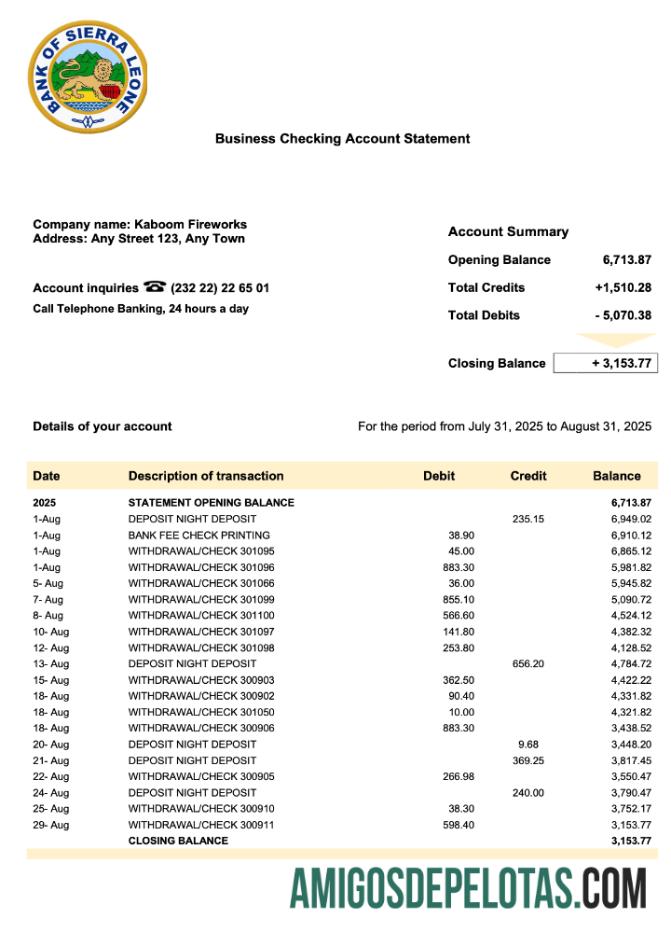 BANK OF SIERRA LEONE

Business Checking Account Statement

Company name: Kaboom Fireworks
Address: Any Street 123, Any Town

Account inquiries ☎ (232 22) 22 65 01
Call Telephone Banking, 24 hours a day

Account Summary

| | |
|---|---|
| Opening Balance | 6,713.87 |
| Total Credits | +1,510.28 |
| Total Debits | - 5,070.38 |
| Closing Balance | + 3,153.77 |

Details of your account

For the period from July 31, 2025 to August 31, 2025

| Date | Description of transaction | Debit | Credit | Balance |
|---|---|---|---|---|
| 2025 | STATEMENT OPENING BALANCE | | | 6,713.87 |
| 1-Aug | DEPOSIT NIGHT DEPOSIT | | 235.15 | 6,949.02 |
| 1-Aug | BANK FEE CHECK PRINTING | 38.90 | | 6,910.12 |
| 1-Aug | WITHDRAWAL/CHECK 301095 | 45.00 | | 6,865.12 |
| 1-Aug | WITHDRAWAL/CHECK 301096 | 883.30 | | 5,981.82 |
| 5- Aug | WITHDRAWAL/CHECK 301066 | 36.00 | | 5,945.82 |
| 7- Aug | WITHDRAWAL/CHECK 301099 | 855.10 | | 5,090.72 |
| 8- Aug | WITHDRAWAL/CHECK 301100 | 566.60 | | 4,524.12 |
| 10- Aug | WITHDRAWAL/CHECK 301097 | 141.80 | | 4,382.32 |
| 12- Aug | WITHDRAWAL/CHECK 301098 | 253.80 | | 4,128.52 |
| 13- Aug | DEPOSIT NIGHT DEPOSIT | | 656.20 | 4,784.72 |
| 15- Aug | WITHDRAWAL/CHECK 300903 | 362.50 | | 4,422.22 |
| 18- Aug | WITHDRAWAL/CHECK 300902 | 90.40 | | 4,331.82 |
| 18- Aug | WITHDRAWAL/CHECK 301050 | 10.00 | | 4,321.82 |
| 18- Aug | WITHDRAWAL/CHECK 300906 | 883.30 | | 3,438.52 |
| 20- Aug | DEPOSIT NIGHT DEPOSIT | | 9.68 | 3,448.20 |
| 21- Aug | DEPOSIT NIGHT DEPOSIT | | 369.25 | 3,817.45 |
| 22- Aug | WITHDRAWAL/CHECK 300905 | 266.98 | | 3,550.47 |
| 24- Aug | DEPOSIT NIGHT DEPOSIT | | 240.00 | 3,790.47 |
| 25- Aug | WITHDRAWAL/CHECK 300910 | 38.30 | | 3,752.17 |
| 29- Aug | WITHDRAWAL/CHECK 300911 | 598.40 | | 3,153.77 |
| | CLOSING BALANCE | | | 3,153.77 |

AMIGOSDEPELOTAS.COM